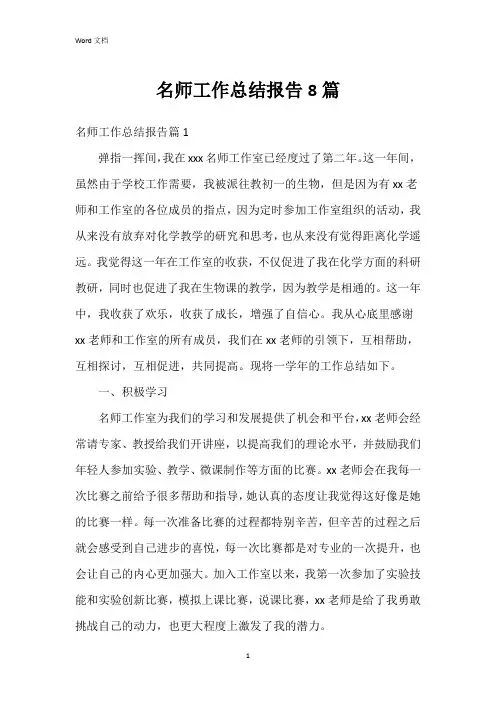 Word 文档

名师工作总结报告 8 篇

名师工作总结报告篇 1

弹指一挥间，我在 xxx 名师工作室已经度过了第二年。这一年间，虽然由于学校工作需要，我被派往教初一的生物，但是因为有 xx 老师和工作室的各位成员的指点，因为定时参加工作室组织的活动，我从来没有放弃对化学教学的研究和思考，也从来没有觉得距离化学遥远。我觉得这一年在工作室的收获，不仅促进了我在化学方面的科研教研，同时也促进了我在生物课的教学，因为教学是相通的。这一年中，我收获了欢乐，收获了成长，增强了自信心。我从心底里感谢 xx 老师和工作室的所有成员，我们在 xx 老师的引领下，互相帮助，互相探讨，互相促进，共同提高。现将一学年的工作总结如下。

一、积极学习

名师工作室为我们的学习和发展提供了机会和平台，xx 老师会经常请专家、教授给我们开讲座，以提高我们的理论水平，并鼓励我们年轻人参加实验、教学、微课制作等方面的比赛。xx 老师会在我每一次比赛之前给予很多帮助和指导，她认真的态度让我觉得这好像是她的比赛一样。每一次准备比赛的过程都特别辛苦，但辛苦的过程之后就会感受到自己进步的喜悦，每一次比赛都是对专业的一次提升，也会让自己的内心更加强大。加入工作室以来，我第一次参加了实验技能和实验创新比赛，模拟上课比赛，说课比赛，xx 老师是给了我勇敢挑战自己的动力，也更大程度上激发了我的潜力。

1